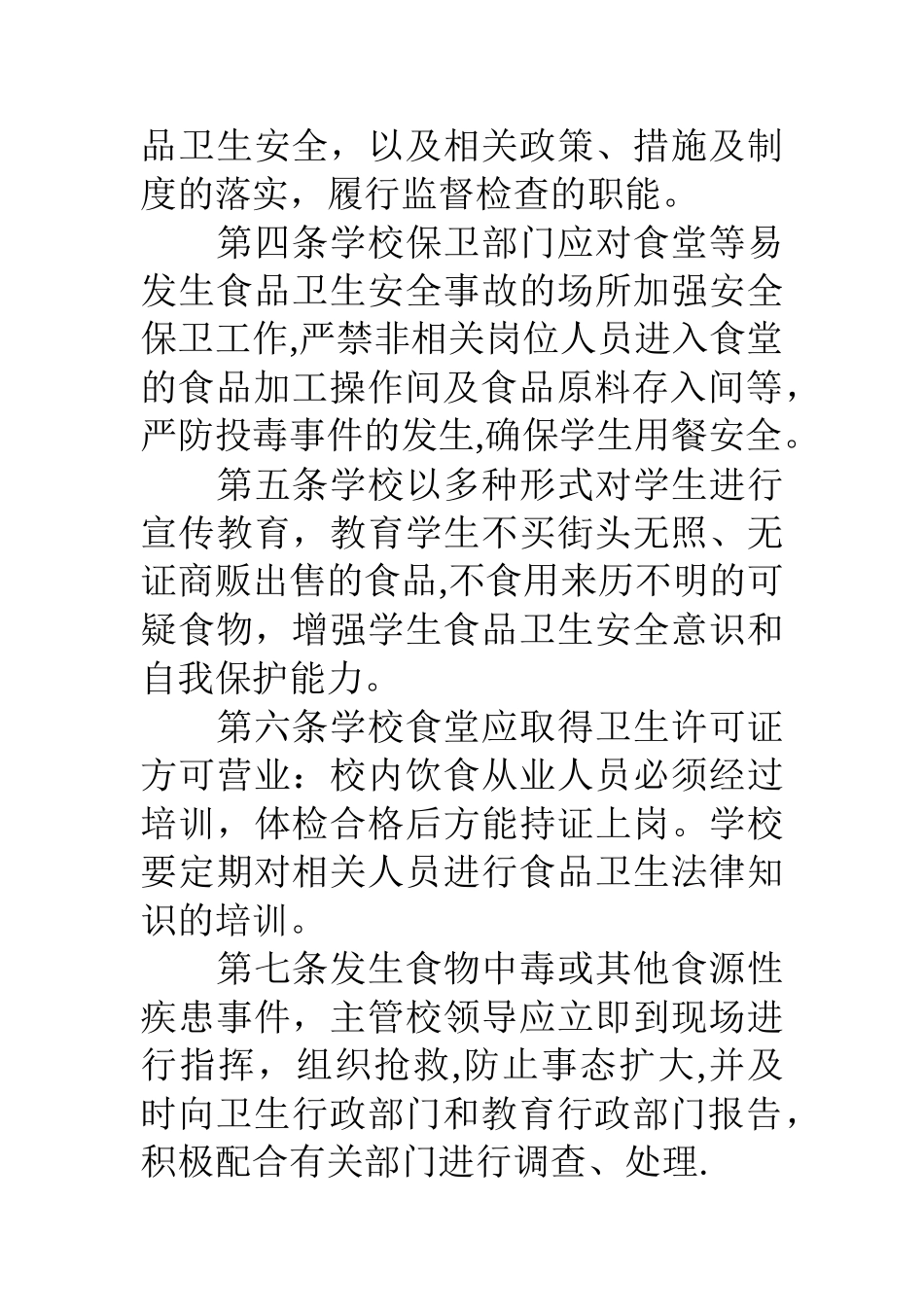 品卫生安全，以及相关政策、措施及制度的落实，履行监督检查的职能。

第四条学校保卫部门应对食堂等易发生食品卫生安全事故的场所加强安全保卫工作,严禁非相关岗位人员进入食堂的食品加工操作间及食品原料存入间等，严防投毒事件的发生,确保学生用餐安全。

第五条学校以多种形式对学生进行宣传教育，教育学生不买街头无照、无证商贩出售的食品,不食用来历不明的可疑食物，增强学生食品卫生安全意识和自我保护能力。

第六条学校食堂应取得卫生许可证方可营业：校内饮食从业人员必须经过培训，体检合格后方能持证上岗。学校要定期对相关人员进行食品卫生法律知识的培训。

第七条发生食物中毒或其他食源性疾患事件，主管校领导应立即到现场进行指挥，组织抢救,防止事态扩大,并及时向卫生行政部门和教育行政部门报告，积极配合有关部门进行调查、处理.